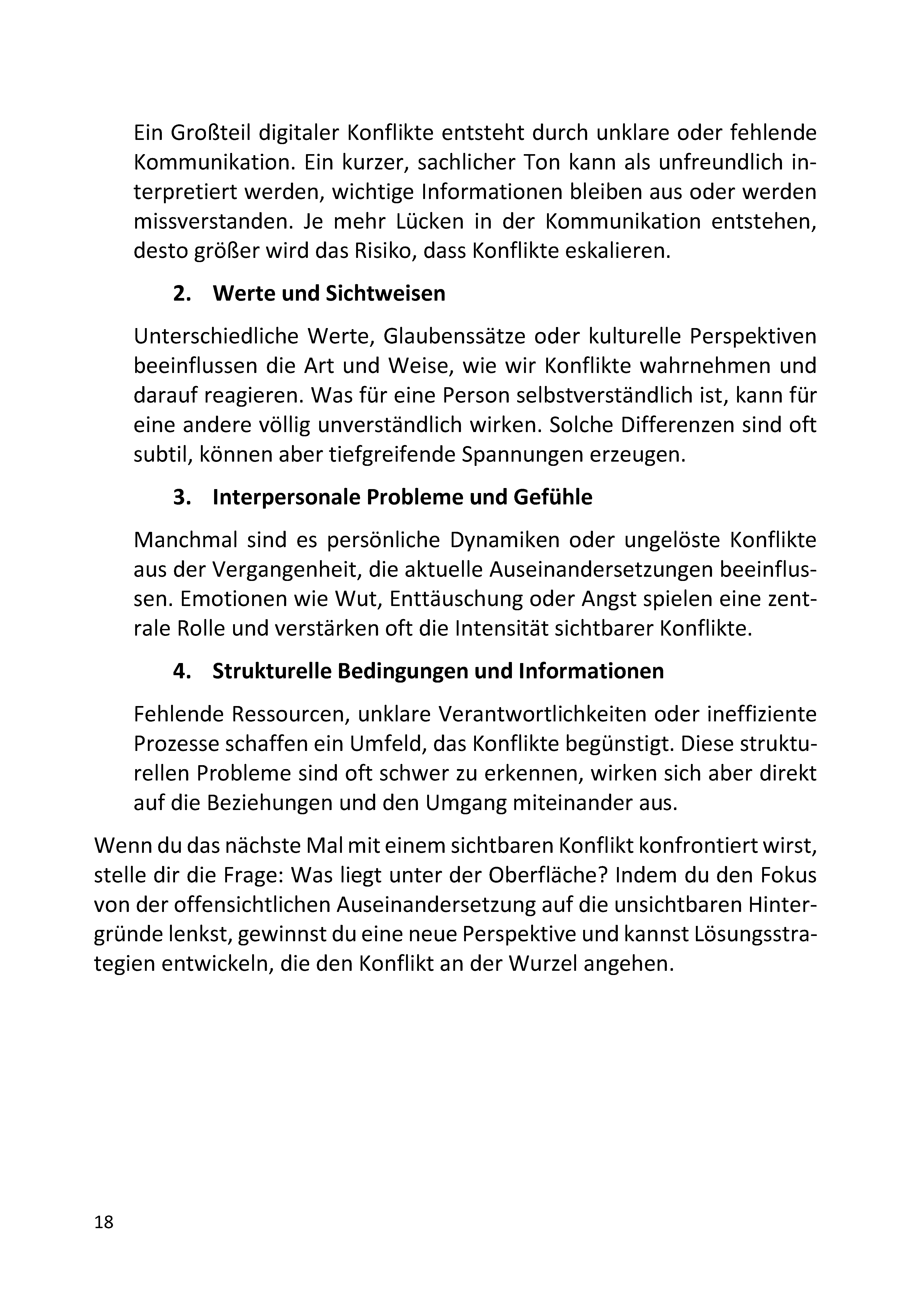 Ein Großteil digitaler Konflikte entsteht durch unklare oder fehlende Kommunikation. Ein kurzer, sachlicher Ton kann als unfreundlich interpretiert werden, wichtige Informationen bleiben aus oder werden missverstanden. Je mehr Lücken in der Kommunikation entstehen, desto größer wird das Risiko, dass Konflikte eskalieren.

2. Werte und Sichtweisen

Unterschiedliche Werte, Glaubenssätze oder kulturelle Perspektiven beeinflussen die Art und Weise, wie wir Konflikte wahrnehmen und darauf reagieren. Was für eine Person selbstverständlich ist, kann für eine andere völlig unverständlich wirken. Solche Differenzen sind oft subtil, können aber tiefgreifende Spannungen erzeugen.

3. Interpersonale Probleme und Gefühle

Manchmal sind es persönliche Dynamiken oder ungelöste Konflikte aus der Vergangenheit, die aktuelle Auseinandersetzungen beeinflussen. Emotionen wie Wut, Enttäuschung oder Angst spielen eine zentrale Rolle und verstärken oft die Intensität sichtbarer Konflikte.

4. Strukturelle Bedingungen und Informationen

Fehlende Ressourcen, unklare Verantwortlichkeiten oder ineffiziente Prozesse schaffen ein Umfeld, das Konflikte begünstigt. Diese strukturellen Probleme sind oft schwer zu erkennen, wirken sich aber direkt auf die Beziehungen und den Umgang miteinander aus.

Wenn du das nächste Mal mit einem sichtbaren Konflikt konfrontiert wirst, stelle dir die Frage: Was liegt unter der Oberfläche? Indem du den Fokus von der offensichtlichen Auseinandersetzung auf die unsichtbaren Hintergründe lenkst, gewinnst du eine neue Perspektive und kannst Lösungsstrategien entwickeln, die den Konflikt an der Wurzel angehen.

18